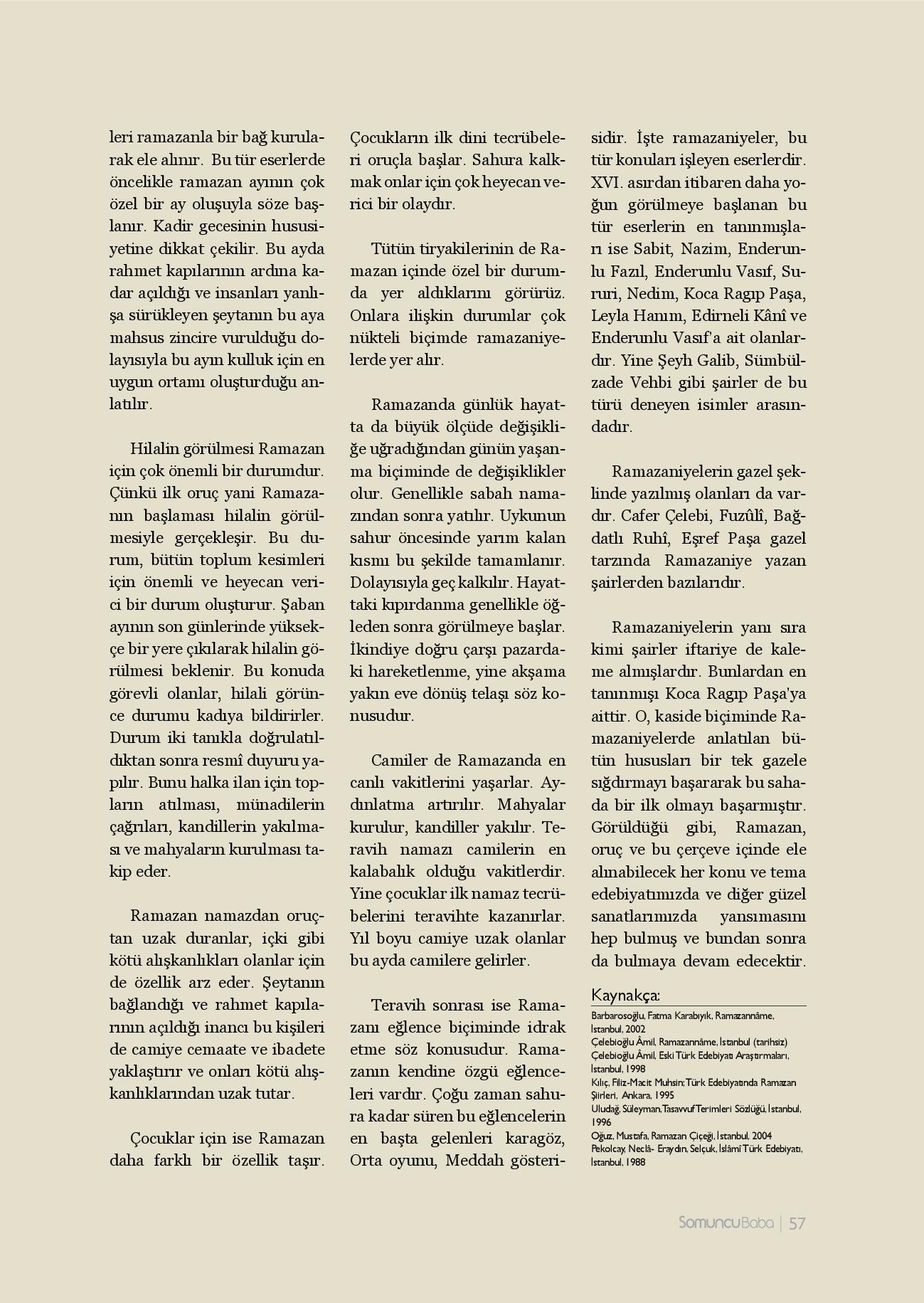 leri ramazanla bir bağ kurularak ele alınır. Bu tür eserlerde öncelikle ramazan ayının çok özel bir ay oluşuyla söze başlanır. Kadir gecesinin hususiyetine dikkat çekilir. Bu ayda rahmet kapılarının ardına kadar açıldığı ve insanları yanlışa sürükleyen şeytanın bu aya mahsus zincire vurulduğu dolayısıyla bu ayın kulluk için en uygun ortamı oluşturduğu anlatılır.

Hilalin görülmesi Ramazan için çok önemli bir durumdur. Çünkü ilk oruç yani Ramazanın başlaması hilalin görülmesiyle gerçekleşir. Bu durum, bütün toplum kesimleri için önemli ve heyecan verici bir durum oluşturur. Şaban ayının son günlerinde yüksekçe bir yere çıkılarak hilalin görülmesi beklenir. Bu konuda görevli olanlar, hilali görünce durumu kadıya bildirirler. Durum iki tanıkla doğrulatıldıktan sonra resmî duyuru yapılır. Bunu halka ilan için topların atılması, münadilerin çağrıları, kandillerin yakılması ve mahyaların kurulması takip eder.

Ramazan namazdan oruçtan uzak duranlar, içki gibi kötü alışkanlıkları olanlar için de özellik arz eder. Şeytanın bağlandığı ve rahmet kapılarının açıldığı inancı bu kişileri de camiye cemaate ve ibadete yaklaştırır ve onları kötü alışkanlıklarından uzak tutar.

Çocuklar için ise Ramazan daha farklı bir özellik taşır. Çocukların ilk dini tecrübeleri oruçla başlar. Sahura kalkmak onlar için çok heyecan verici bir olaydır.

Tütün tiryakilerinin de Ramazan içinde özel bir durumda yer aldıklarını görürüz. Onlara ilişkin durumlar çok nükteli biçimde ramazaniyelerde yer alır.

Ramazanda günlük hayatta da büyük ölçüde değişikliğe uğradığından günün yaşanma biçiminde de değişiklikler olur. Genellikle sabah namazından sonra yatılır. Uykunun sahur öncesinde yarım kalan kısmı bu şekilde tamamlanır. Dolayısıyla geç kalkılır. Hayattaki kıpırdanma genellikle öğleden sonra görülmeye başlar. İkindiye doğru çarşı pazardaki hareketlenme, yine akşama yakın eve dönüş telaşı söz konusudur.

Camiler de Ramazanda en canlı vakitlerini yaşarlar. Aydınlatma artırılır. Mahyalar kurulur, kandiller yakılır. Teravih namazı camilerin en kalabalık olduğu vakitlerdir. Yine çocuklar ilk namaz tecrübelerini teravihte kazanırlar. Yıl boyu camiye uzak olanlar bu ayda camilere gelirler.

Teravih sonrası ise Ramazanı eğlence biçiminde idrak etme söz konusudur. Ramazanın kendine özgü eğlenceleri vardır. Çoğu zaman sahura kadar süren bu eğlencelerin en başta gelenleri karagöz, Orta oyunu, Meddah gösterisidir. İşte ramazaniyeler, bu tür konuları işleyen eserlerdir. XVI. asırdan itibaren daha yoğun görülmeye başlanan bu tür eserlerin en tanınmışları ise Sabit, Nazim, Enderunlu Fazıl, Enderunlu Vasıf, Sururi, Nedim, Koca Ragıp Paşa, Leyla Hanım, Edirneli Kânî ve Enderunlu Vasıf'a ait olanlardır. Yine Şeyh Galib, Sümbülzade Vehbi gibi şairler de bu türü deneyen isimler arasındadır.

Ramazaniyelerin gazel şeklinde yazılmış olanları da vardır. Cafer Çelebi, Fuzûlî, Bağdatlı Ruhî, Eşref Paşa gazel tarzında Ramazaniye yazan şairlerden bazılarıdır.

Ramazaniyelerin yanı sıra kimi şairler iftariye de kaleme almışlardır. Bunlardan en tanınmışı Koca Ragıp Paşa'ya aittir. O, kaside biçiminde Ramazaniyelerde anlatılan bütün hususları bir tek gazele sığdırmayı başararak bu sahada bir ilk olmayı başarmıştır. Görüldüğü gibi, Ramazan, oruç ve bu çerçeve içinde ele alınabilecek her konu ve tema edebiyatımızda ve diğer güzel sanatlarımızda yansımasını hep bulmuş ve bundan sonra da bulmaya devam edecektir.

Kaynakça:
Barbarosoğlu, Fatma Karabıyık, Ramazannâme, İstanbul, 2002
Çelebioğlu Âmil, Ramazannâme, İstanbul (tarihsiz)
Çelebioğlu Âmil, Eski Türk Edebiyatı Araştırmaları, İstanbul, 1998
Kılıç, Filiz-Macit Muhsin; Türk Edebiyatında Ramazan Şiirleri, Ankara, 1995
Uludağ, Süleyman, Tasavvuf Terimleri Sözlüğü, İstanbul, 1996
Oğuz, Mustafa, Ramazan Çiçeği, İstanbul, 2004
Pekolcay, Neclâ- Eraydın, Selçuk, İslâmî Türk Edebiyatı, İstanbul, 1988

SomuncuBaba | 57